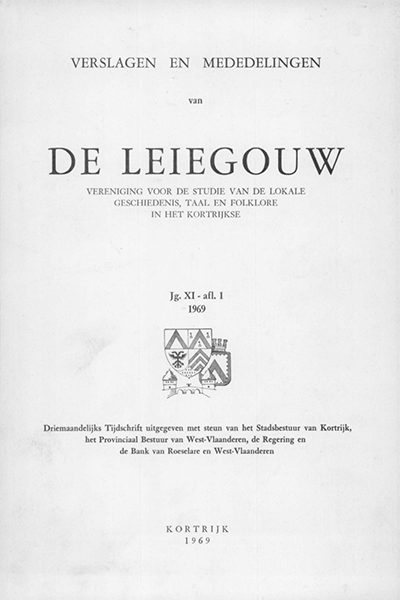 VERSLAGEN EN MEDEDELINGEN

van

DE LEIEGOUW

VERENIGING VOOR DE STUDIE VAN DE LOKALE GESCHIEDENIS, TAAL EN FOLKLORE IN HET KORTRIJKSE

Jg. XI - afl. 1
1969

Driemaandelijks Tijdschrift uitgegeven met steun van het Stadsbestuur van Kortrijk, het Provinciaal Bestuur van West-Vlaanderen, de Regering en de Bank van Roeselare en West-Vlaanderen

KORTRIJK
1969